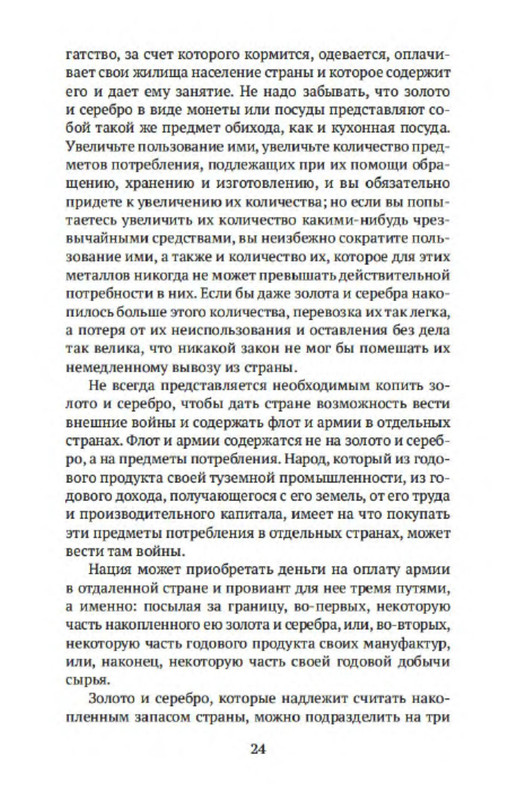 гатство, за счет которого кормится, одевается, оплачивает свои жилища население страны и которое содержит его и дает ему занятие. Не надо забывать, что золото и серебро в виде монеты или посуды представляют собой такой же предмет обихода, как и кухонная посуда. Увеличьте пользование ими, увеличьте количество предметов потребления, подлежащих при их помощи обращению, хранению и изготовлению, и вы обязательно придете к увеличению их количества; но если вы попытаетесь увеличить их количество какими-нибудь чрезвычайными средствами, вы неизбежно сократите пользование ими, а также и количество их, которое для этих металлов никогда не может превышать действительной потребности в них. Если бы даже золота и серебра накопилось больше этого количества, перевозка их так легка, а потеря от их неиспользования и оставления без дела так велика, что никакой закон не мог бы помешать их немедленному вывозу из страны.

Не всегда представляется необходимым копить золото и серебро, чтобы дать стране возможность вести внешние войны и содержать флот и армии в отдельных странах. Флот и армии содержатся не на золото и серебро, а на предметы потребления. Народ, который из годового продукта своей туземной промышленности, из годового дохода, получающегося с его земель, от его труда и производительного капитала, имеет на что покупать эти предметы потребления в отдельных странах, может вести там войны.

Нация может приобретать деньги на оплату армии в отдаленной стране и провиант для нее тремя путями, а именно: посылая за границу, во-первых, некоторую часть накопленного ею золота и серебра, или, во-вторых, некоторую часть годового продукта своих мануфактур, или, наконец, некоторую часть своей годовой добычи сырья.

Золото и серебро, которые надлежит считать накопленным запасом страны, можно подразделить на три

24